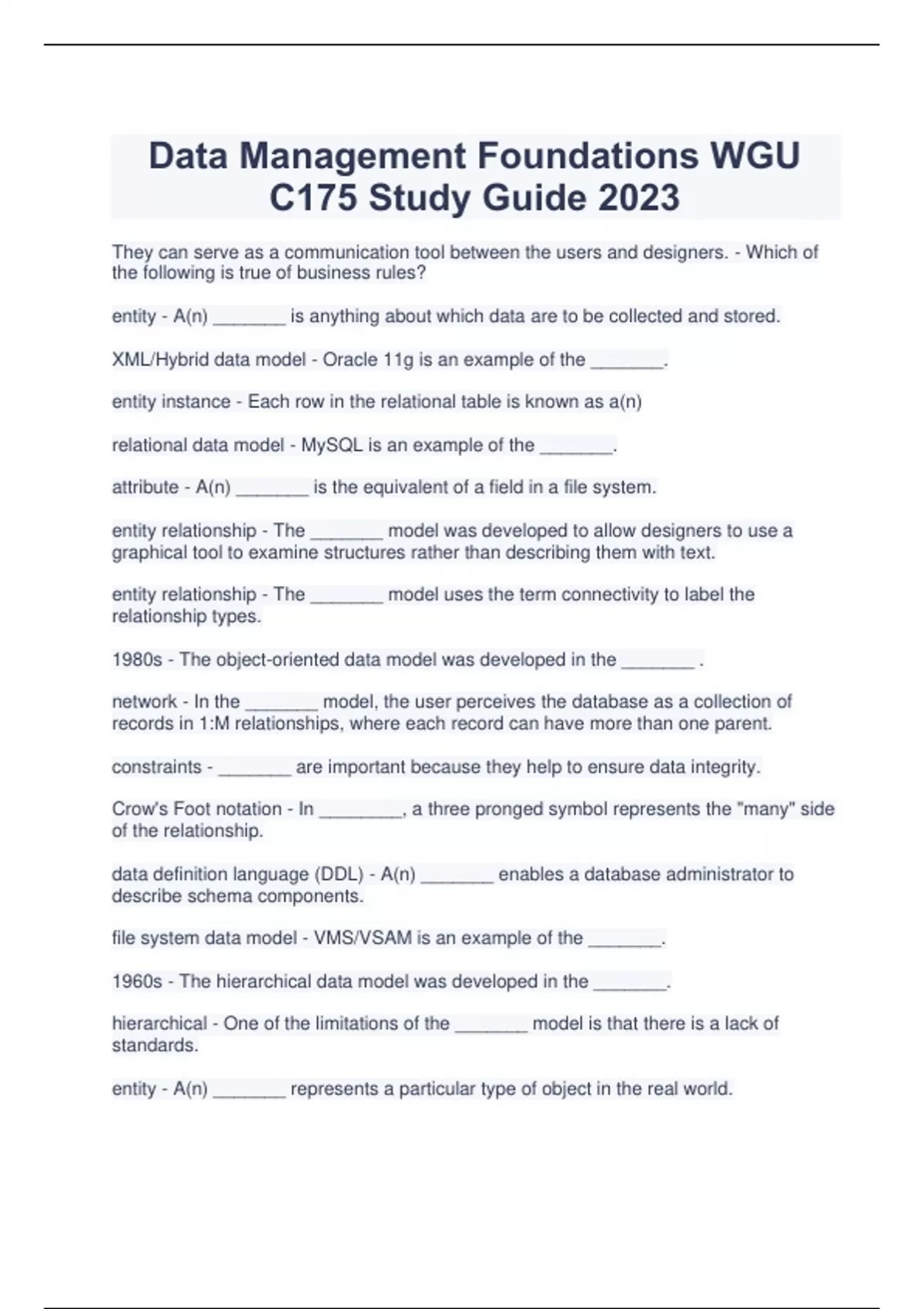 Data Management Foundations WGU C175 Study Guide 2023

They can serve as a communication tool between the users and designers. - Which of the following is true of business rules?

entity - A(n) _______ is anything about which data are to be collected and stored.

XML/Hybrid data model - Oracle 11g is an example of the _______.

entity instance - Each row in the relational table is known as a(n)

relational data model - MySQL is an example of the _______.

attribute - A(n) _______ is the equivalent of a field in a file system.

entity relationship - The _______ model was developed to allow designers to use a graphical tool to examine structures rather than describing them with text.

entity relationship - The _______ model uses the term connectivity to label the relationship types.

1980s - The object-oriented data model was developed in the _______ .

network - In the _______ model, the user perceives the database as a collection of records in 1:M relationships, where each record can have more than one parent.

constraints - _______ are important because they help to ensure data integrity.

Crow's Foot notation - In ________, a three pronged symbol represents the "many" side of the relationship.

data definition language (DDL) - A(n) _______ enables a database administrator to describe schema components.

file system data model - VMS/VSAM is an example of the _______.

1960s - The hierarchical data model was developed in the _______.

hierarchical - One of the limitations of the _______ model is that there is a lack of standards.

entity - A(n) _______ represents a particular type of object in the real world.